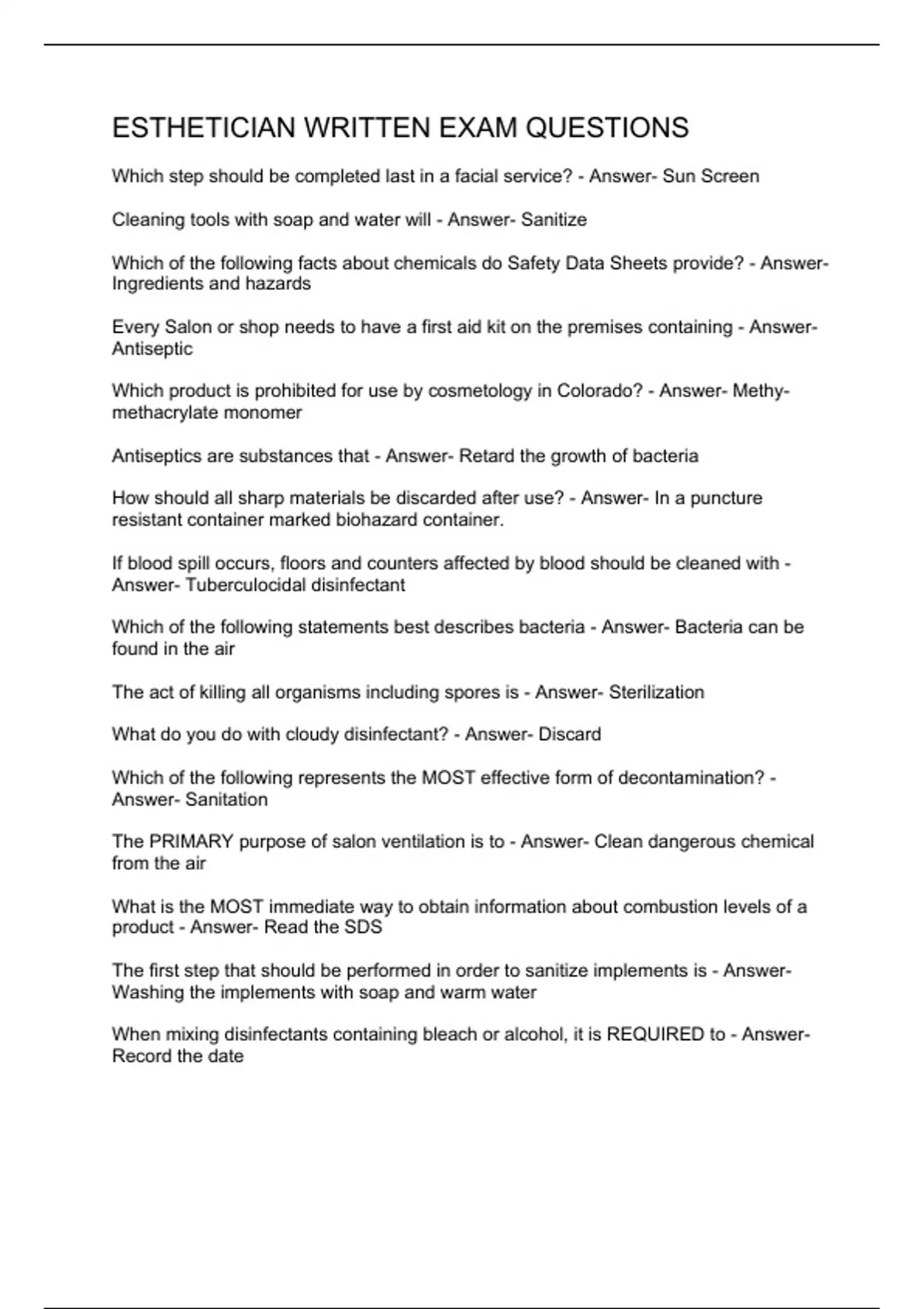 ESTHETICIAN WRITTEN EXAM QUESTIONS

Which step should be completed last in a facial service? - Answer- Sun Screen

Cleaning tools with soap and water will - Answer- Sanitize

Which of the following facts about chemicals do Safety Data Sheets provide? - Answer- Ingredients and hazards

Every Salon or shop needs to have a first aid kit on the premises containing - Answer- Antiseptic

Which product is prohibited for use by cosmetology in Colorado? - Answer- Methy-methacrylate monomer

Antiseptics are substances that - Answer- Retard the growth of bacteria

How should all sharp materials be discarded after use? - Answer- In a puncture resistant container marked biohazard container.

If blood spill occurs, floors and counters affected by blood should be cleaned with - Answer- Tuberculocidal disinfectant

Which of the following statements best describes bacteria - Answer- Bacteria can be found in the air

The act of killing all organisms including spores is - Answer- Sterilization

What do you do with cloudy disinfectant? - Answer- Discard

Which of the following represents the MOST effective form of decontamination? - Answer- Sanitation

The PRIMARY purpose of salon ventilation is to - Answer- Clean dangerous chemical from the air

What is the MOST immediate way to obtain information about combustion levels of a product - Answer- Read the SDS

The first step that should be performed in order to sanitize implements is - Answer- Washing the implements with soap and warm water

When mixing disinfectants containing bleach or alcohol, it is REQUIRED to - Answer- Record the date